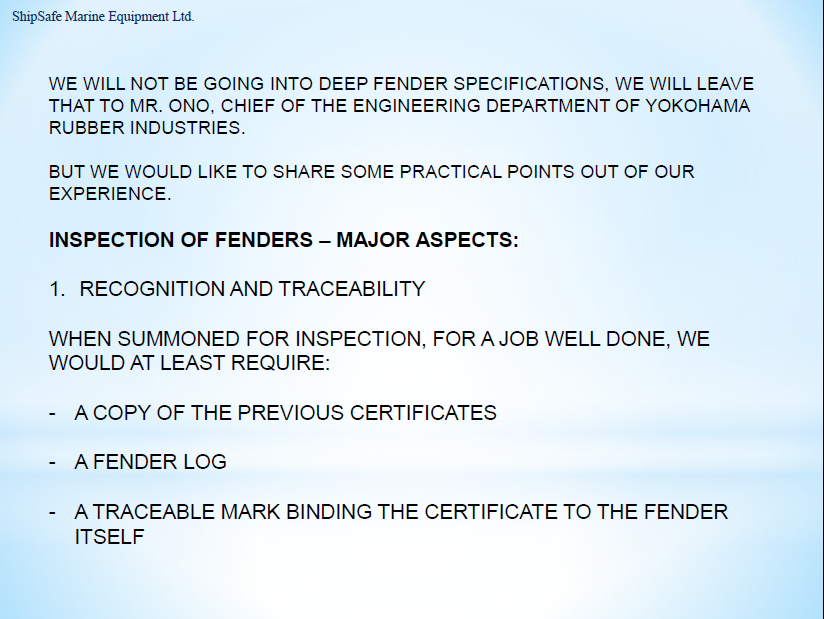 ShipSafe Marine Equipment Ltd.

WE WILL NOT BE GOING INTO DEEP FENDER SPECIFICATIONS, WE WILL LEAVE THAT TO MR. ONO, CHIEF OF THE ENGINEERING DEPARTMENT OF YOKOHAMA RUBBER INDUSTRIES.

BUT WE WOULD LIKE TO SHARE SOME PRACTICAL POINTS OUT OF OUR EXPERIENCE.

INSPECTION OF FENDERS – MAJOR ASPECTS:

1. RECOGNITION AND TRACEABILITY

WHEN SUMMONED FOR INSPECTION, FOR A JOB WELL DONE, WE WOULD AT LEAST REQUIRE:

- A COPY OF THE PREVIOUS CERTIFICATES

- A FENDER LOG

- A TRACEABLE MARK BINDING THE CERTIFICATE TO THE FENDER ITSELF